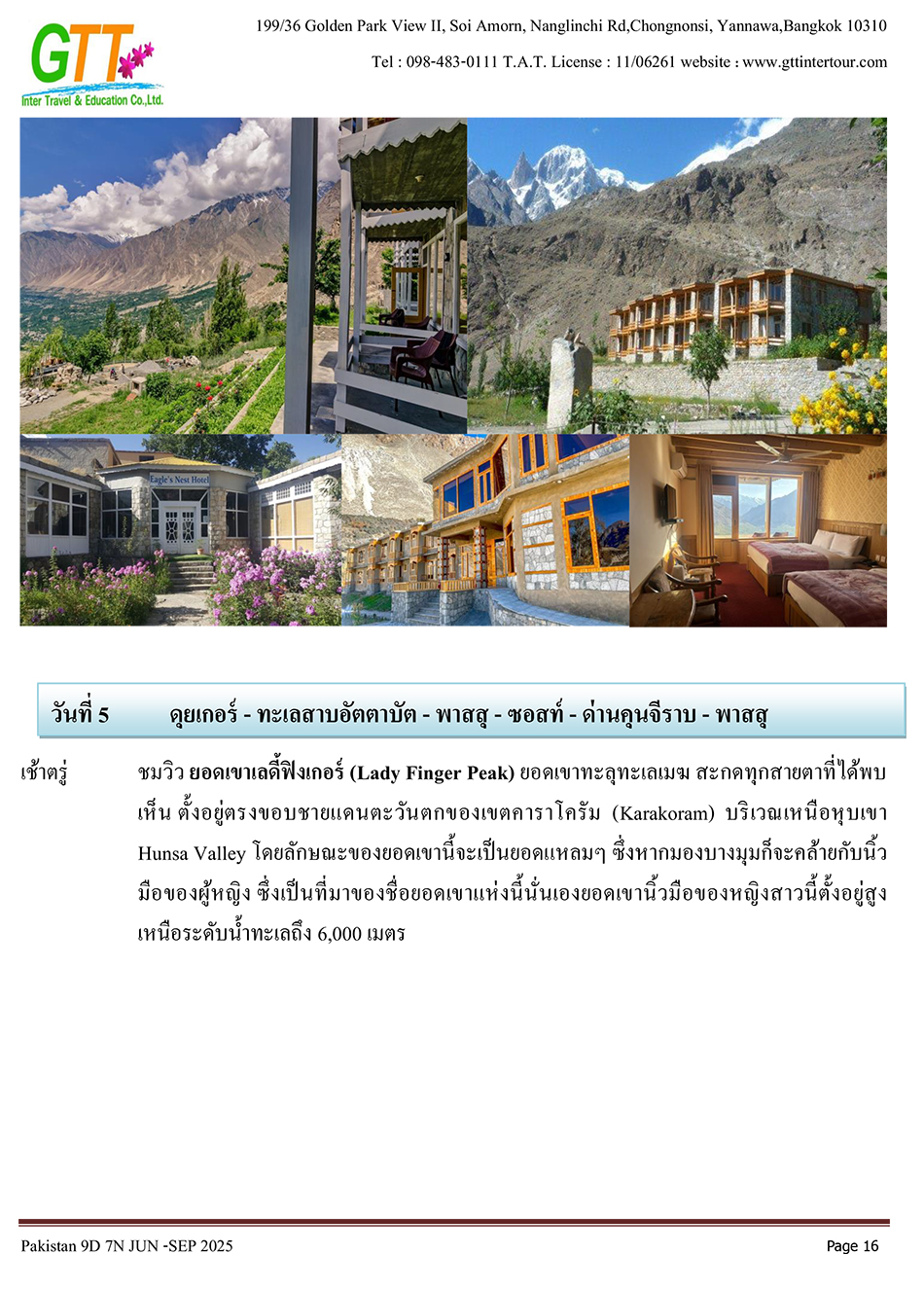 GTT
Inter Travel & Education Co.,Ltd.

199/36 Golden Park View II, Soi Amorn, Nanglinchi Rd,Chongnonsi, Yannawa,Bangkok 10310

Tel : 098-483-0111 T.A.T. License : 11/06261 website : www.gttintertour.com

Eagle's Nest Hotel

วันที่ 5 ดุยเกอร์ - ทะเลสาบอัตตาบัต - พาสสุ - ซอสท์ - ด่านคุนจีราบ - พาสสุ

เช้าตรู่ ชมวิว ยอดเขาเลดี้ฟิงเกอร์ (Lady Finger Peak) ยอดเขาทะลุทะเลเมฆ สะกดทุกสายตาที่ได้พบเห็น ตั้งอยู่ตรงขอบชายแดนตะวันตกของเขตคาราโครัม (Karakoram) บริเวณเหนือหุบเขา Hunsa Valley โดยลักษณะของยอดเขานี้จะเป็นยอดแหลมๆ ซึ่งหากมองบางมุมก็จะคล้ายกับนิ้วมือของผู้หญิง ซึ่งเป็นที่มาของชื่อยอดเขาแห่งนี้นั่นเองยอดเขานิ้วมือของหญิงสาวนี้ตั้งอยู่สูงเหนือระดับน้ำทะเลถึง 6,000 เมตร

Pakistan 9D 7N JUN -SEP 2025

Page 16